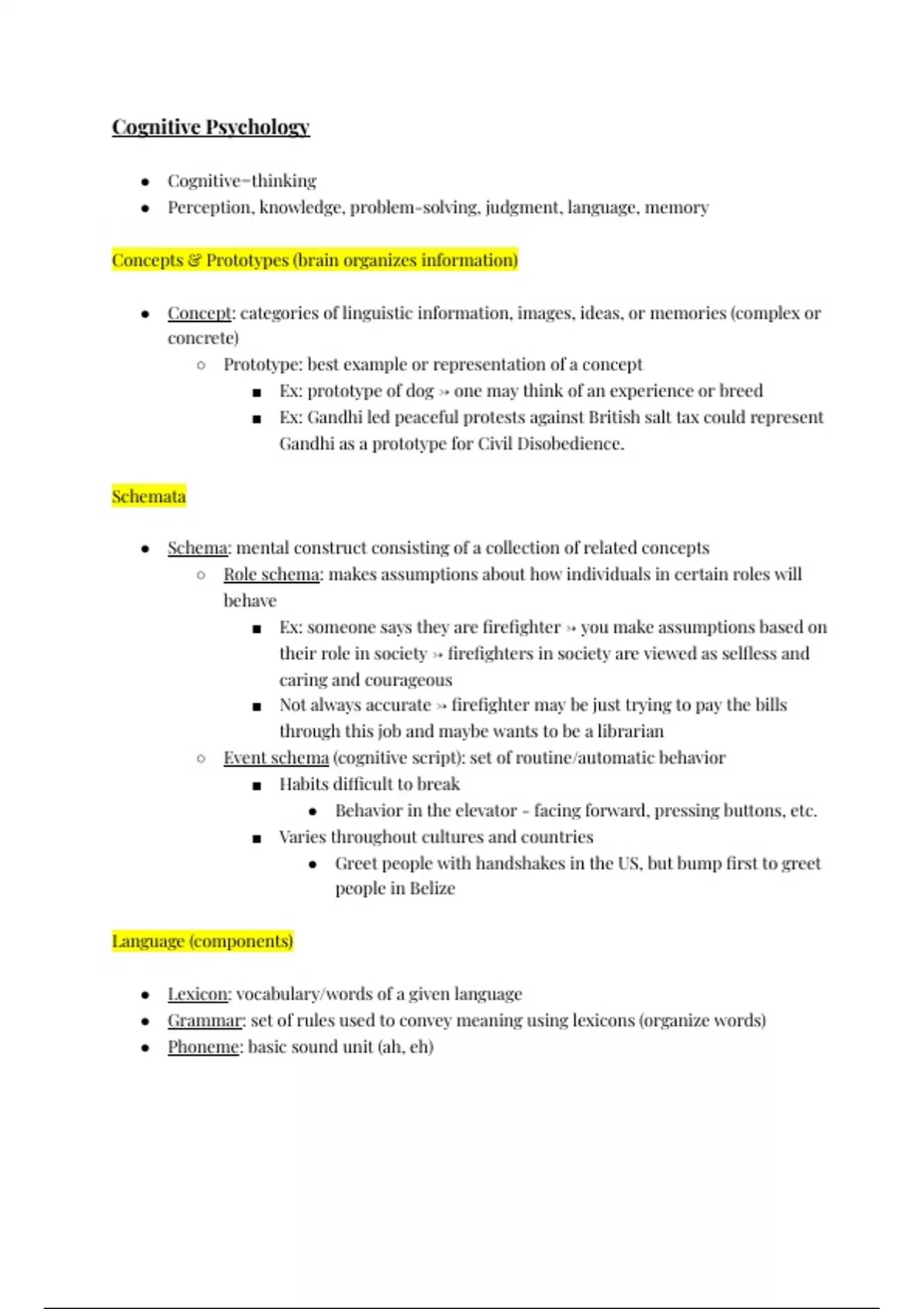 Cognitive Psychology

- Cognitive=thinking
- Perception, knowledge, problem-solving, judgment, language, memory

Concepts & Prototypes (brain organizes information)

- Concept: categories of linguistic information, images, ideas, or memories (complex or concrete)
  - Prototype: best example or representation of a concept
    - Ex: prototype of dog → one may think of an experience or breed
    - Ex: Gandhi led peaceful protests against British salt tax could represent Gandhi as a prototype for Civil Disobedience.

Schemata

- Schema: mental construct consisting of a collection of related concepts
  - Role schema: makes assumptions about how individuals in certain roles will behave
    - Ex: someone says they are firefighter → you make assumptions based on their role in society → firefighters in society are viewed as selfless and caring and courageous
    - Not always accurate → firefighter may be just trying to pay the bills through this job and maybe wants to be a librarian
  - Event schema (cognitive script): set of routine/automatic behavior
    - Habits difficult to break
      - Behavior in the elevator - facing forward, pressing buttons, etc.
    - Varies throughout cultures and countries
      - Greet people with handshakes in the US, but bump first to greet people in Belize

Language (components)

- Lexicon: vocabulary/words of a given language
- Grammar: set of rules used to convey meaning using lexicons (organize words)
- Phoneme: basic sound unit (ah, eh)